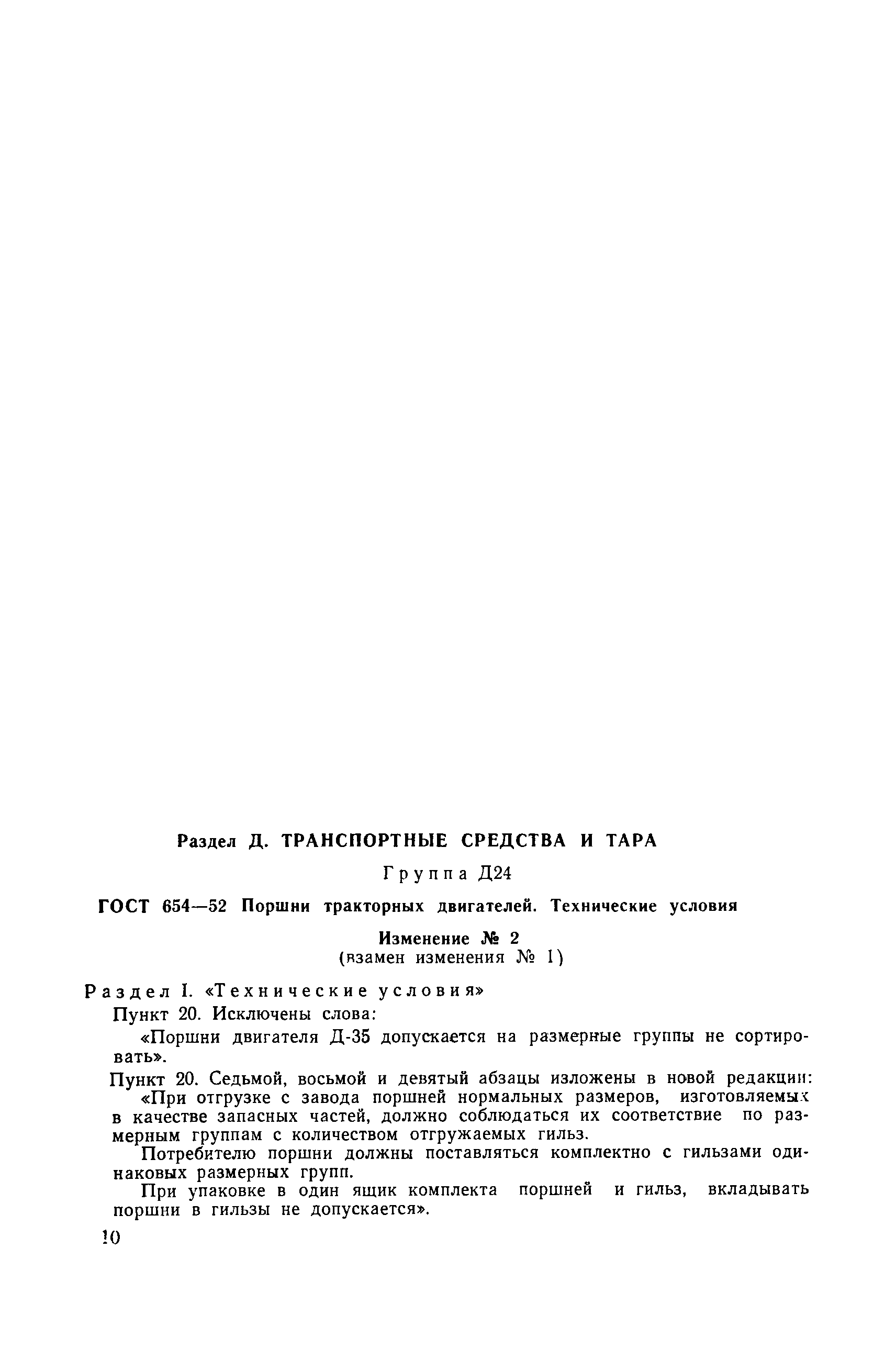 Раздел Д. ТРАНСПОРТНЫЕ СРЕДСТВА И ТАРА

Группа Д24

ГОСТ 654—52 Поршни тракторных двигателей. Технические условия

Изменение № 2
(взамен изменения № 1)

Раздел I. «Технические условия»

Пункт 20. Исключены слова:

«Поршни двигателя Д-35 допускается на размерные группы не сортировать».

Пункт 20. Седьмой, восьмой и девятый абзацы изложены в новой редакции:

«При отгрузке с завода поршней нормальных размеров, изготовляемых в качестве запасных частей, должно соблюдаться их соответствие по размерным группам с количеством отгружаемых гильз.

Потребителю поршни должны поставляться комплектно с гильзами одинаковых размерных групп.

При упаковке в один ящик комплекта поршней и гильз, вкладывать поршни в гильзы не допускается».

10